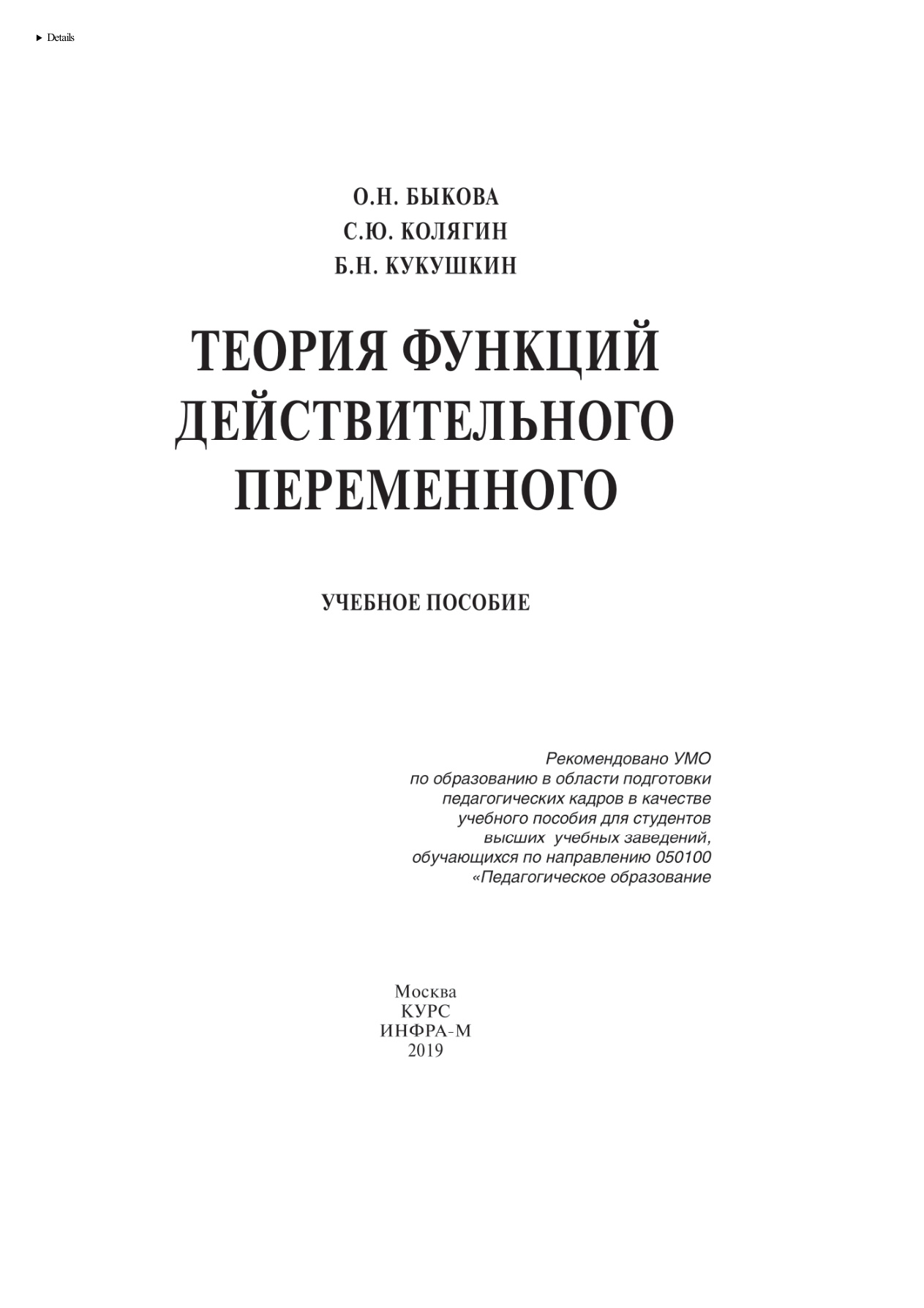 ▶ Details

О.Н. БЫКОВА
С.Ю. КОЛЯГИН
Б.Н. КУКУШКИН

ТЕОРИЯ ФУНКЦИЙ ДЕЙСТВИТЕЛЬНОГО ПЕРЕМЕННОГО

УЧЕБНОЕ ПОСОБИЕ

Рекомендовано УМО по образованию в области подготовки педагогических кадров в качестве учебного пособия для студентов высших учебных заведений, обучающихся по направлению 050100 «Педагогическое образование

Москва
КУРС
ИНФРА-М
2019